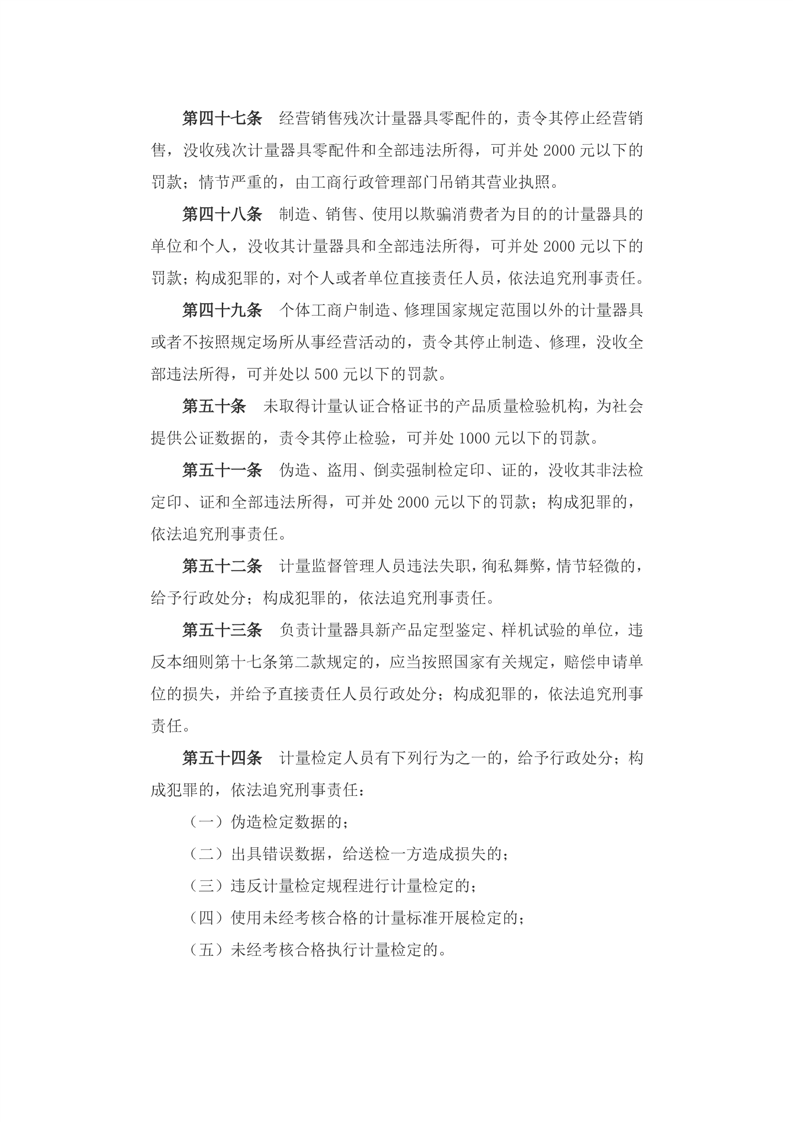 第四十七条　经营销售残次计量器具零配件的，责令其停止经营销售，没收残次计量器具零配件和全部违法所得，可并处 2000 元以下的罚款；情节严重的，由工商行政管理部门吊销其营业执照。

第四十八条　制造、销售、使用以欺骗消费者为目的的计量器具的单位和个人，没收其计量器具和全部违法所得，可并处 2000 元以下的罚款；构成犯罪的，对个人或者单位直接责任人员，依法追究刑事责任。

第四十九条　个体工商户制造、修理国家规定范围以外的计量器具或者不按照规定场所从事经营活动的，责令其停止制造、修理，没收全部违法所得，可并处以 500 元以下的罚款。

第五十条　未取得计量认证合格证书的产品质量检验机构，为社会提供公证数据的，责令其停止检验，可并处 1000 元以下的罚款。

第五十一条　伪造、盗用、倒卖强制检定印、证的，没收其非法检定印、证和全部违法所得，可并处 2000 元以下的罚款；构成犯罪的，依法追究刑事责任。

第五十二条　计量监督管理人员违法失职，徇私舞弊，情节轻微的，给予行政处分；构成犯罪的，依法追究刑事责任。

第五十三条　负责计量器具新产品定型鉴定、样机试验的单位，违反本细则第十七条第二款规定的，应当按照国家有关规定，赔偿申请单位的损失，并给予直接责任人员行政处分；构成犯罪的，依法追究刑事责任。

第五十四条　计量检定人员有下列行为之一的，给予行政处分；构成犯罪的，依法追究刑事责任：

（一）伪造检定数据的；

（二）出具错误数据，给送检一方造成损失的；

（三）违反计量检定规程进行计量检定的；

（四）使用未经考核合格的计量标准开展检定的；

（五）未经考核合格执行计量检定的。